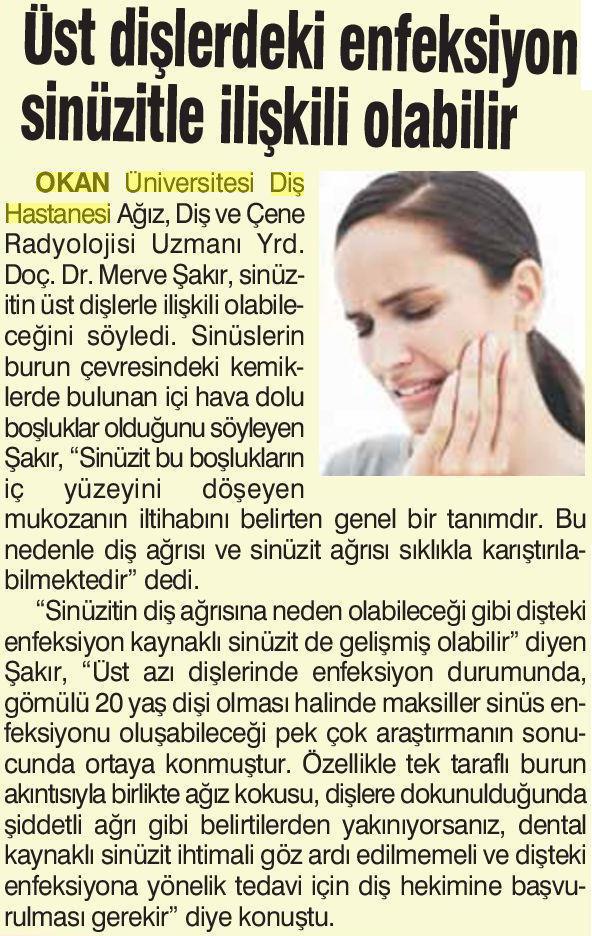 Üst dişlerdeki enfeksiyon sinüzitle ilişkili olabilir

OKAN Üniversitesi Diş Hastanesi Ağız, Diş ve Çene Radyolojisi Uzmanı Yrd. Doç. Dr. Merve Şakır, sinüzitin üst dişlerle ilişkili olabileceğini söyledi. Sinüslerin burun çevresindeki kemiklerde bulunan içi hava dolu boşluklar olduğunu söyleyen Şakır, "Sinüzit bu boşlukların iç yüzeyini döşeyen mukozanın iltihabını belirten genel bir tanımdır. Bu nedenle diş ağrısı ve sinüzit ağrısı sıklıkla karıştırılabilmektedir" dedi.

"Sinüzitin diş ağrısına neden olabileceği gibi dişteki enfeksiyon kaynaklı sinüzit de gelişmiş olabilir" diyen Şakır, "Üst azı dişlerinde enfeksiyon durumunda, gömülü 20 yaş dişi olması halinde maksiller sinüs enfeksiyonu oluşabileceği pek çok araştırmanın sonucunda ortaya konmuştur. Özellikle tek taraflı burun akıntısıyla birlikte ağız kokusu, dişlere dokunulduğunda şiddetli ağrı gibi belirtilerden yakınıyorsanız, dental kaynaklı sinüzit ihtimali göz ardı edilmemeli ve dişteki enfeksiyona yönelik tedavi için diş hekimine başvurulması gerekir" diye konuştu.